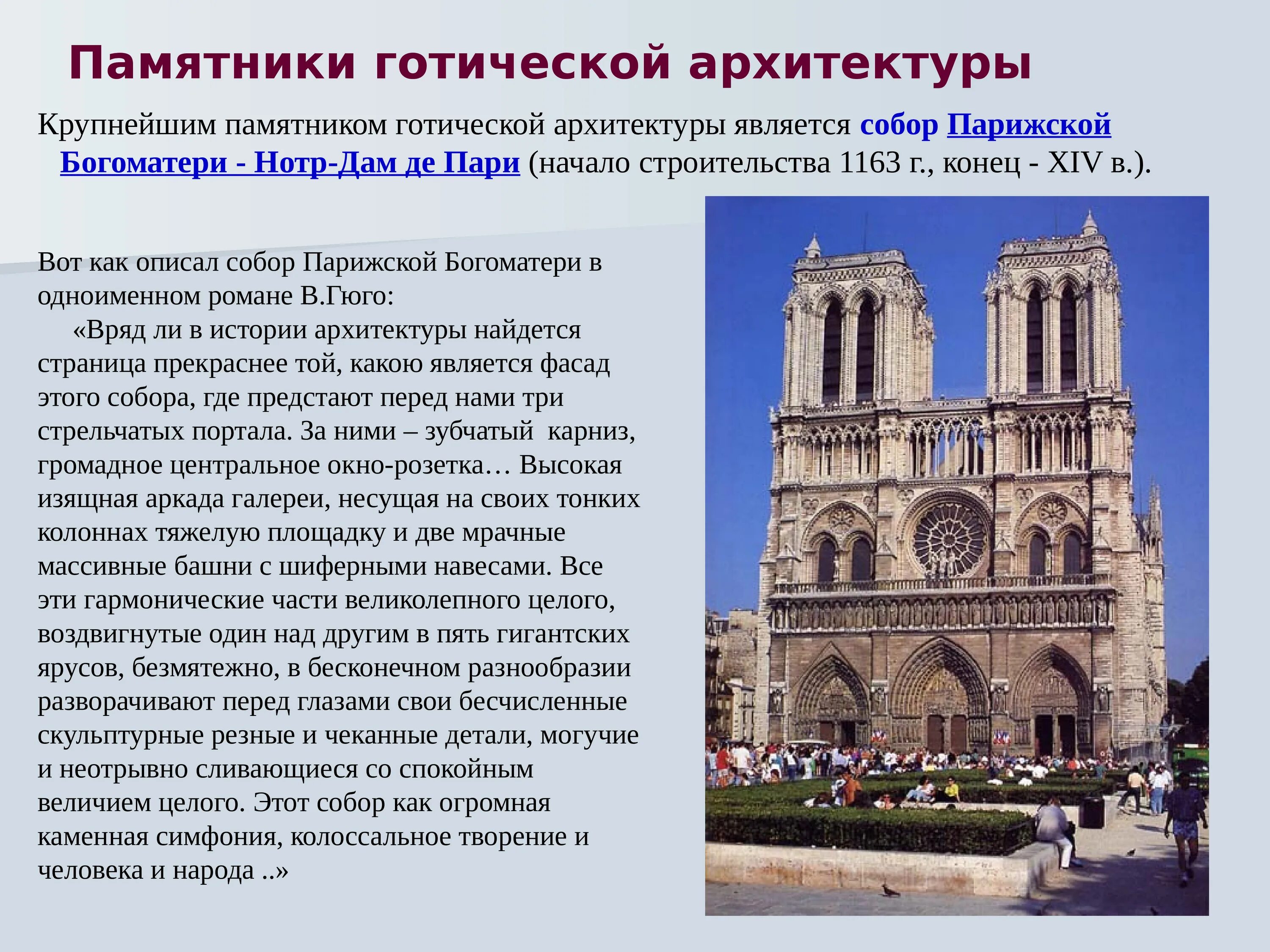 Памятники готической архитектуры

Крупнейшим памятником готической архитектуры является собор Парижской Богоматери - Нотр-Дам де Пари (начало строительства 1163 г., конец - XIV в.).

Вот как описал собор Парижской Богоматери в одноименном романе В.Гюго:
«Вряд ли в истории архитектуры найдется страница прекраснее той, какою является фасад этого собора, где предстают перед нами три стрельчатых портала. За ними – зубчатый карниз, громадное центральное окно-розетка… Высокая изящная аркада галереи, несущая на своих тонких колоннах тяжелую площадку и две мрачные массивные башни с шиферными навесами. Все эти гармонические части великолепного целого, воздвигнутые один над другим в пять гигантских ярусов, безмятежно, в бесконечном разнообразии разворачивают перед глазами свои бесчисленные скульптурные резные и чеканные детали, могучие и неотрывно сливающиеся со спокойным величием целого. Этот собор как огромная каменная симфония, колоссальное творение и человека и народа ..»